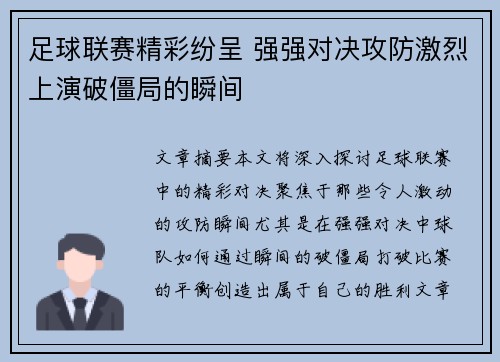 足球联赛精彩纷呈 强强对决攻防激烈上演破僵局的瞬间

文章摘要本文将深入探讨足球联赛中的精彩对决聚焦于那些令人激动的攻防瞬间尤其是在强强对决中球队如何通过瞬间的破僵局打破比赛的平衡创造出属于自己的胜利文章